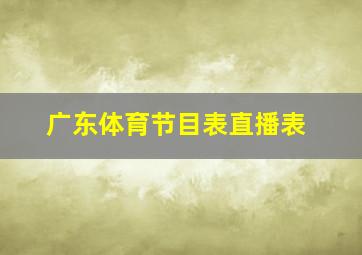 广东体育节目表直播表